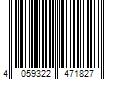 4 059322 471827